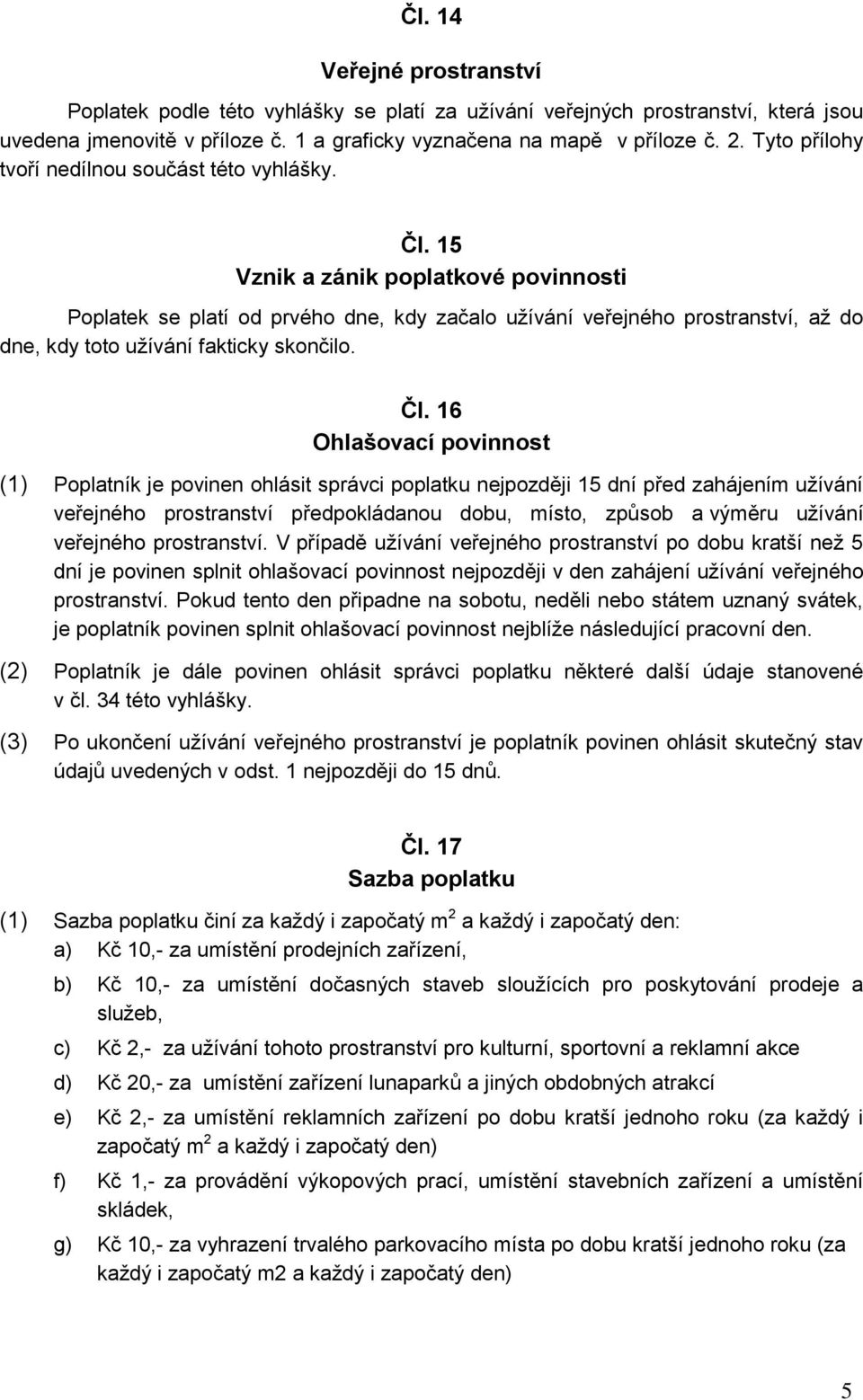 Čl. 14

Veřejné prostranství

Poplatek podle této vyhlášky se platí za užívání veřejných prostranství, která jsou uvedena jmenovitě v příloze č. 1 a graficky vyznačena na mapě v příloze č. 2. Tyto přílohy tvoří nedílnou součást této vyhlášky.

Čl. 15

Vznik a zánik poplatkové povinnosti

Poplatek se platí od prvého dne, kdy začalo užívání veřejného prostranství, až do dne, kdy toto užívání fakticky skončilo.

Čl. 16

Ohlašovací povinnost

(1) Poplatník je povinen ohlásit správci poplatku nejpozději 15 dní před zahájením užívání veřejného prostranství předpokládanou dobu, místo, způsob a výměru užívání veřejného prostranství. V případě užívání veřejného prostranství po dobu kratší než 5 dní je povinen splnit ohlašovací povinnost nejpozději v den zahájení užívání veřejného prostranství. Pokud tento den připadne na sobotu, neděli nebo státem uznaný svátek, je poplatník povinen splnit ohlašovací povinnost nejblíže následující pracovní den.

(2) Poplatník je dále povinen ohlásit správci poplatku některé další údaje stanovené v čl. 34 této vyhlášky.

(3) Po ukončení užívání veřejného prostranství je poplatník povinen ohlásit skutečný stav údajů uvedených v odst. 1 nejpozději do 15 dnů.

Čl. 17

Sazba poplatku

(1) Sazba poplatku činí za každý i započatý $m^2$ a každý i započatý den:

a) Kč 10,- za umístění prodejních zařízení,

b) Kč 10,- za umístění dočasných staveb sloužících pro poskytování prodeje a služeb,

c) Kč 2,- za užívání tohoto prostranství pro kulturní, sportovní a reklamní akce

d) Kč 20,- za umístění zařízení lunaparků a jiných obdobných atrakcí

e) Kč 2,- za umístění reklamních zařízení po dobu kratší jednoho roku (za každý i započatý $m^2$ a každý i započatý den)

f) Kč 1,- za provádění výkopových prací, umístění stavebních zařízení a umístění skládek,

g) Kč 10,- za vyhrazení trvalého parkovacího místa po dobu kratší jednoho roku (za každý i započatý m2 a každý i započatý den)

5